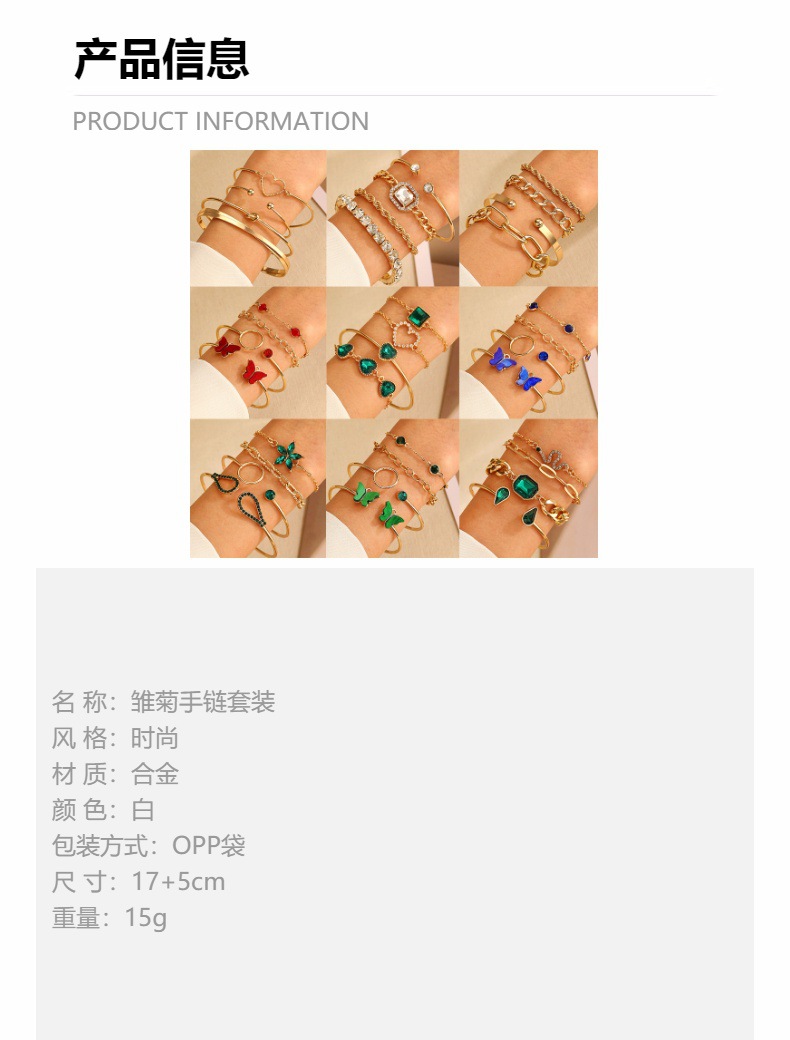 产品信息

PRODUCT INFORMATION

名 称：雏菊手链套装
风 格：时尚
材 质：合金
颜 色：白
包装方式：OPP袋
尺 寸：17+5cm
重量：15g